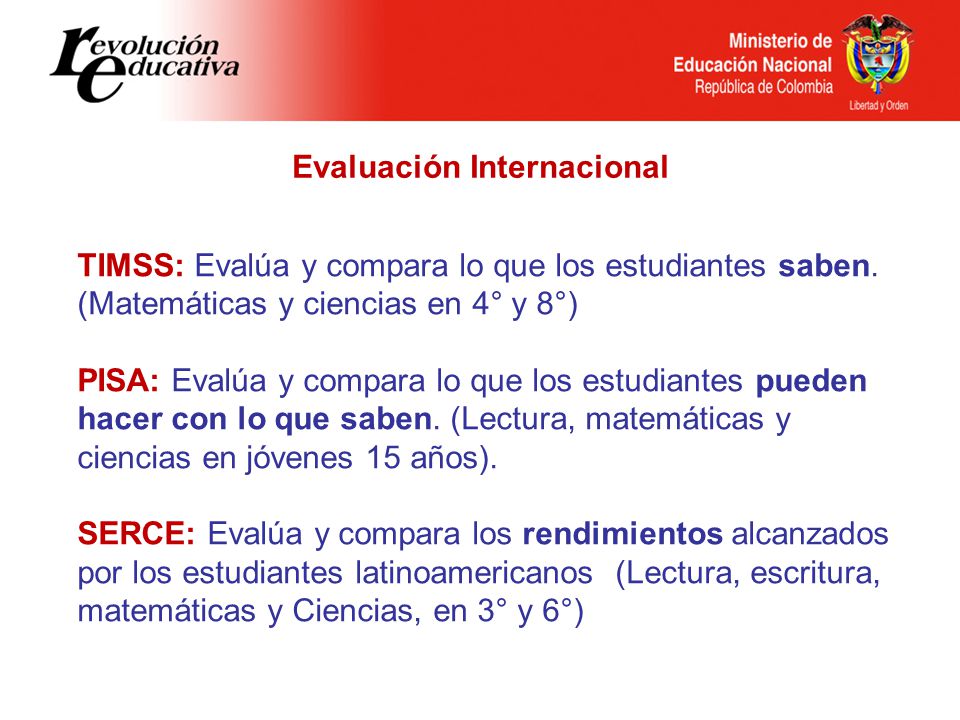 revolución educativa

Ministerio de Educación Nacional
República de Colombia
Libertad y Orden

Evaluación Internacional

TIMSS: Evalúa y compara lo que los estudiantes saben. (Matemáticas y ciencias en 4° y 8°)

PISA: Evalúa y compara lo que los estudiantes pueden hacer con lo que saben. (Lectura, matemáticas y ciencias en jóvenes 15 años).

SERCE: Evalúa y compara los rendimientos alcanzados por los estudiantes latinoamericanos (Lectura, escritura, matemáticas y Ciencias, en 3° y 6°)